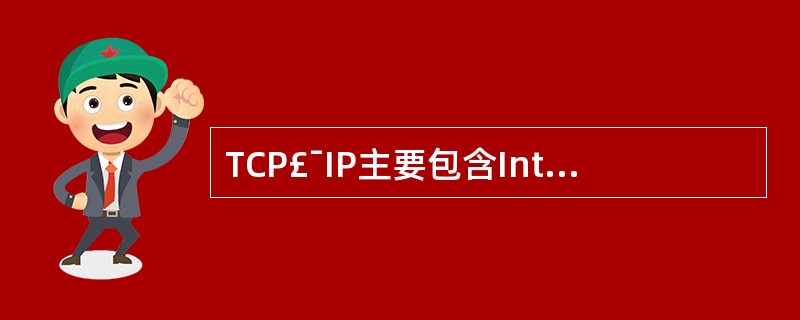 TCP£¯IP主要包含Int...